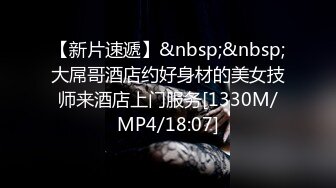 【新片速遞】&nbsp;&nbsp;大屌哥酒店约好身材的美女技师来酒店上门服务[1330M/MP4/18:07]